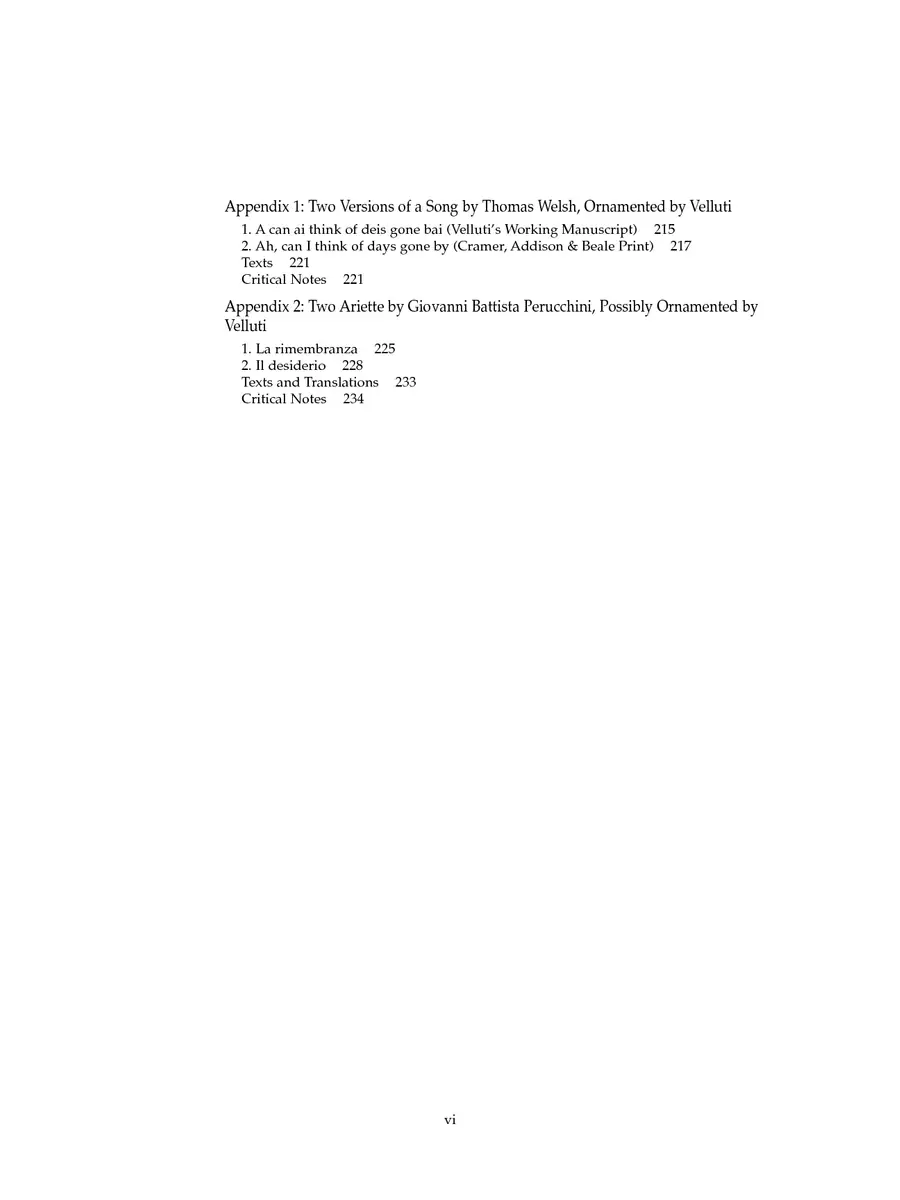 Appendix 1: Two Versions of a Song by Thomas Welsh, Ornamented by Velluti

1. A can ai think of deis gone bai (Velluti's Working Manuscript) 215
2. Ah, can I think of days gone by (Cramer, Addison & Beale Print) 217
Texts 221
Critical Notes 221

Appendix 2: Two Ariette by Giovanni Battista Perucchini, Possibly Ornamented by Velluti

1. La rimembranza 225
2. Il desiderio 228
Texts and Translations 233
Critical Notes 234

vi